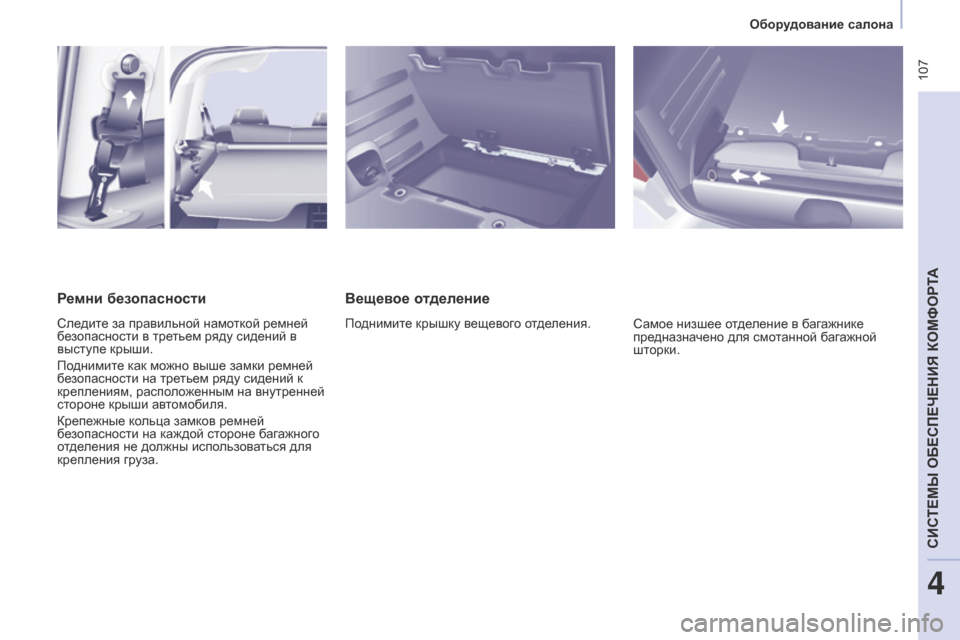 Оборудование салона

107

Ремни безопасности

Следите за правильной намоткой ремней безопасности в третьем ряду сидений в выступе крыши.

Поднимите как можно выше замки ремней безопасности на третьем ряду сидений к креплениям, расположенным на внутренней стороне крыши автомобиля.

Крепежные кольца замков ремней безопасности на каждой стороне багажного отделения не должны использоваться для крепления груза.

Вещевое отделение

Поднимите крышку вещевого отделения.

Самое низшее отделение в багажнике предназначено для смотанной багажной шторки.

СИСТЕМЫ ОБЕСПЕЧЕНИЯ КОМФОРТА

4

carmanualsonline.info